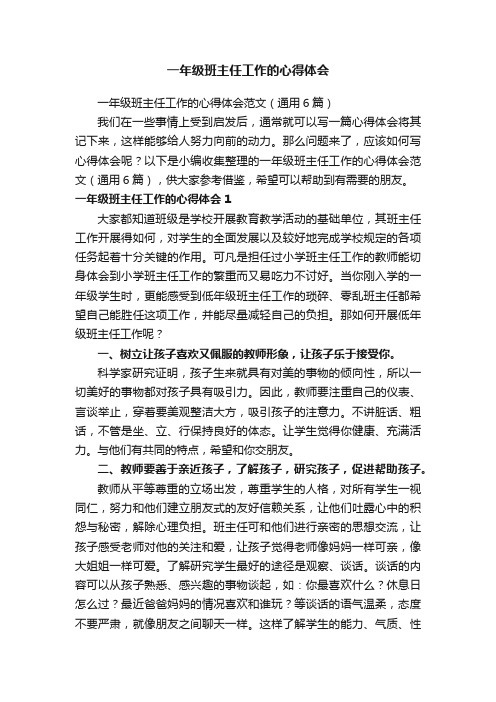 一年级班主任工作的心得体会

一年级班主任工作的心得体会范文（通用6篇）

我们在一些事情上受到启发后，通常就可以写一篇心得体会将其记下来，这样能够给人努力向前的动力。那么问题来了，应该如何写心得体会呢？以下是小编收集整理的一年级班主任工作的心得体会范文（通用6篇），供大家参考借鉴，希望可以帮助到有需要的朋友。

一年级班主任工作的心得体会1

大家都知道班级是学校开展教育教学活动的基础单位，其班主任工作开展得如何，对学生的全面发展以及较好地完成学校规定的各项任务起着十分关键的作用。可凡是担任过小学班主任工作的教师能切身体会到小学班主任工作的繁重而又易吃力不讨好。当你刚入学的一年级学生时，更能感受到低年级班主任工作的琐碎、零乱班主任都希望自己能胜任这项工作，并能尽量减轻自己的负担。那如何开展低年级班主任工作呢？

一、树立让孩子喜欢又佩服的教师形象，让孩子乐于接受你。

科学家研究证明，孩子生来就具有对美的事物的倾向性，所以一切美好的事物都对孩子具有吸引力。因此，教师要注重自己的仪表、言谈举止，穿着要美观整洁大方，吸引孩子的注意力。不讲脏话、粗话，不管是坐、立、行保持良好的体态。让学生觉得你健康、充满活力。与他们有共同的特点，希望和你交朋友。

二、教师要善于亲近孩子，了解孩子，研究孩子，促进帮助孩子。

教师从平等尊重的立场出发，尊重学生的人格，对所有学生一视同仁，努力和他们建立朋友式的友好信赖关系，让他们吐露心中的积怨与秘密，解除心理负担。班主任可和他们进行亲密的思想交流，让孩子感受老师对他的关注和爱，让孩子觉得老师像妈妈一样可亲，像大姐姐一样可爱。了解研究学生最好的途径是观察、谈话。谈话的内容可以从孩子熟悉、感兴趣的事物谈起，如：你最喜欢什么？休息日怎么过？最近爸爸妈妈的情况喜欢和谁玩？等谈话的语气温柔，态度不要严肃，就像朋友之间聊天一样。这样了解学生的能力、气质、性